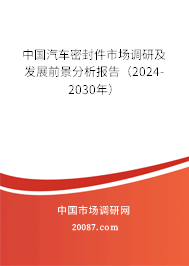 中国汽车密封件市场调研及发展前景分析报告（2024-2030年）

中国市场调研网

20087.com